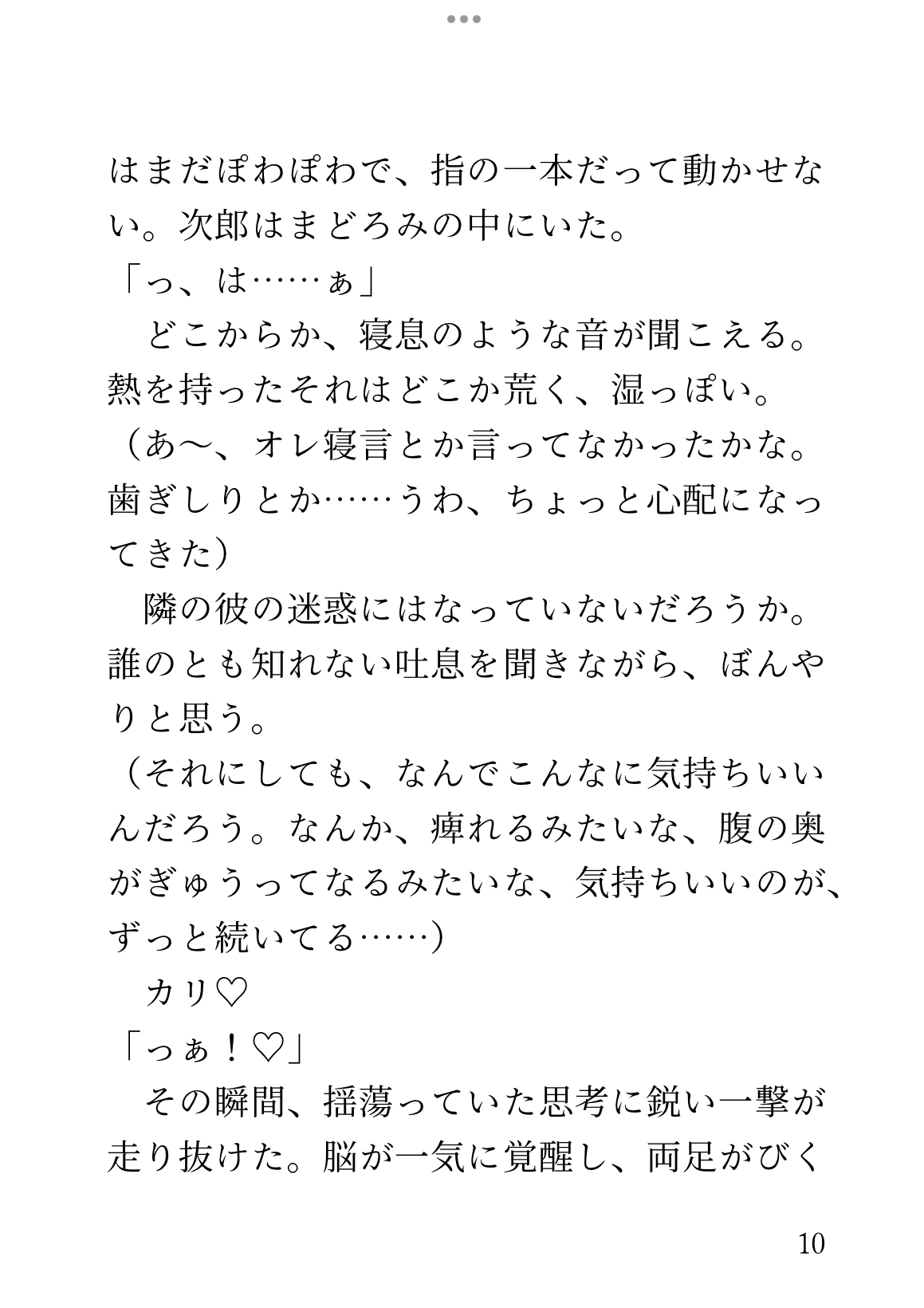 はまだぽわぽわで、指の一本だって動かせない。次郎はまどろみの中にいた。
「っ、は……ぁ」
　どこからか、寝息のような音が聞こえる。熱を持ったそれはどこか荒く、湿っぽい。
（あ〜、オレ寝言とか言ってなかったかな。歯ぎしりとか……うわ、ちょっと心配になってきた）
　隣の彼の迷惑にはなっていないだろうか。誰のとも知れない吐息を聞きながら、ぼんやりと思う。
（それにしても、なんでこんなに気持ちいいんだろう。なんか、痺れるみたいな、腹の奥がぎゅうってなるみたいな、気持ちいいのが、ずっと続いてる……）
　カリ♡
「っぁ！♡」
　その瞬間、揺蕩っていた思考に鋭い一撃が走り抜けた。脳が一気に覚醒し、両足がびく

10